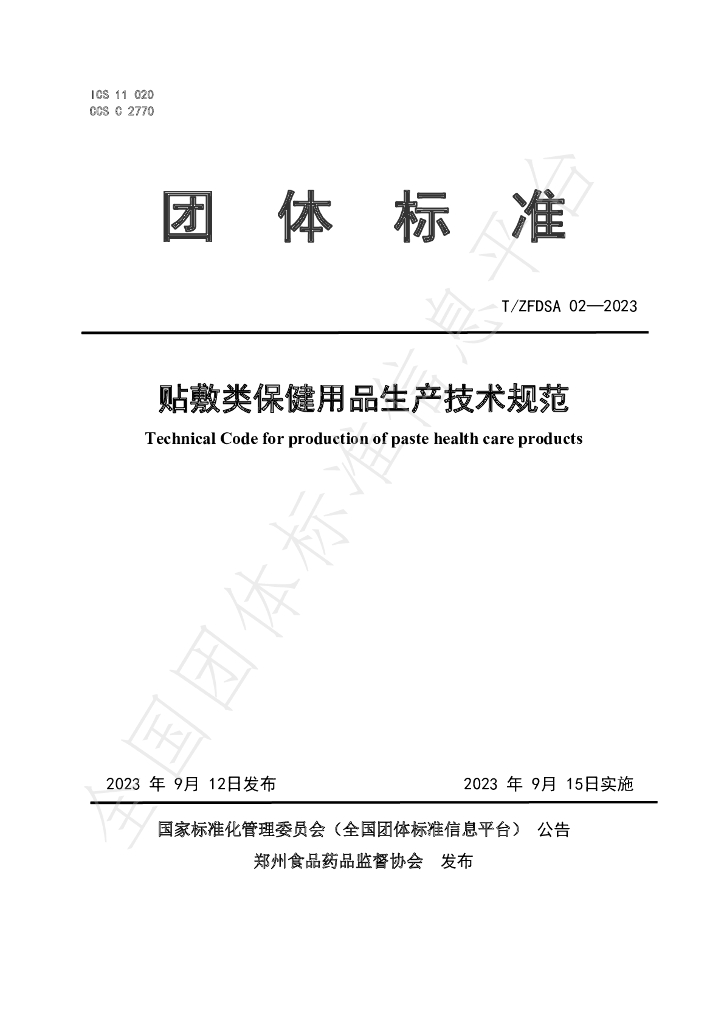 ICS 11 020
CCS C 2770

团 体 标 准

T/ZFDSA 02—2023

贴敷类保健用品生产技术规范

Technical Code for production of paste health care products

2023年9月12日发布 2023年9月15日实施

国家标准化管理委员会（全国团体标准信息平台） 公告

郑州食品药品监督协会 发布

全国团体标准信息平台